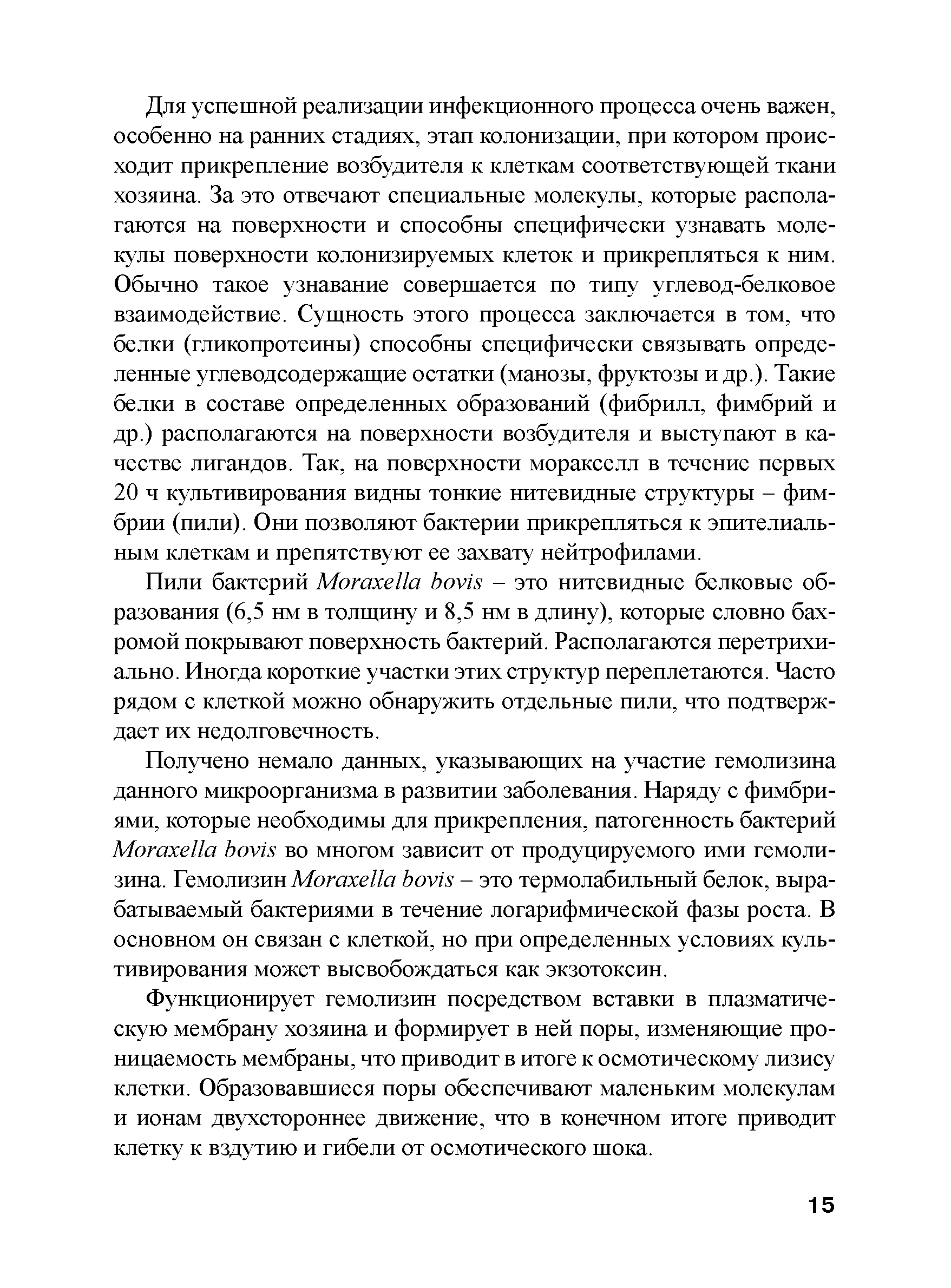 Для успешной реализации инфекционного процесса очень важен, особенно на ранних стадиях, этап колонизации, при котором происходит прикрепление возбудителя к клеткам соответствующей ткани хозяина. За это отвечают специальные молекулы, которые располагаются на поверхности и способны специфически узнавать молекулы поверхности колонизируемых клеток и прикрепляться к ним. Обычно такое узнавание совершается по типу углевод-белковое взаимодействие. Сущность этого процесса заключается в том, что белки (гликопротеины) способны специфически связывать определенные углеводсодержащие остатки (манозы, фруктозы и др.). Такие белки в составе определенных образований (фибрилл, фимбрий и др.) располагаются на поверхности возбудителя и выступают в качестве лигандов. Так, на поверхности моракселл в течение первых 20 ч культивирования видны тонкие нитевидные структуры – фимбрии (пили). Они позволяют бактерии прикрепляться к эпителиальным клеткам и препятствуют ее захвату нейтрофилами.

Пили бактерий Moraxella bovis – это нитевидные белковые образования (6,5 нм в толщину и 8,5 нм в длину), которые словно бахромой покрывают поверхность бактерий. Располагаются перетрихиально. Иногда короткие участки этих структур переплетаются. Часто рядом с клеткой можно обнаружить отдельные пили, что подтверждает их недолговечность.

Получено немало данных, указывающих на участие гемолизина данного микроорганизма в развитии заболевания. Наряду с фимбриями, которые необходимы для прикрепления, патогенность бактерий Moraxella bovis во многом зависит от продуцируемого ими гемолизина. Гемолизин Moraxella bovis – это термолабильный белок, вырабатываемый бактериями в течение логарифмической фазы роста. В основном он связан с клеткой, но при определенных условиях культивирования может высвобождаться как экзотоксин.

Функционирует гемолизин посредством вставки в плазматическую мембрану хозяина и формирует в ней поры, изменяющие проницаемость мембраны, что приводит в итоге к осмотическому лизису клетки. Образовавшиеся поры обеспечивают маленьким молекулам и ионам двухстороннее движение, что в конечном итоге приводит клетку к вздутию и гибели от осмотического шока.

15